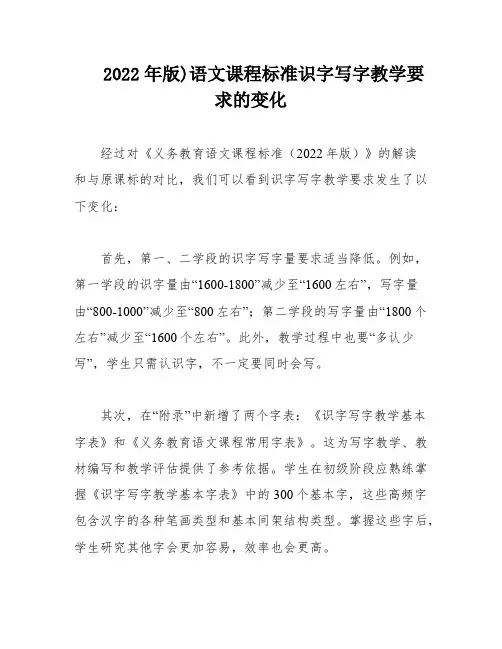 2022年版)语文课程标准识字写字教学要求的变化

经过对《义务教育语文课程标准（2022年版）》的解读和与原课标的对比，我们可以看到识字写字教学要求发生了以下变化：

首先，第一、二学段的识字写字量要求适当降低。例如，第一学段的识字量由“1600-1800”减少至“1600左右”，写字量由“800-1000”减少至“800左右”；第二学段的写字量由“1800个左右”减少至“1600个左右”。此外，教学过程中也要“多认少写”，学生只需认识字，不一定要同时会写。

其次，在“附录”中新增了两个字表：《识字写字教学基本字表》和《义务教育语文课程常用字表》。这为写字教学、教材编写和教学评估提供了参考依据。学生在初级阶段应熟练掌握《识字写字教学基本字表》中的300个基本字，这些高频字包含汉字的各种笔画类型和基本间架结构类型。掌握这些字后，学生研究其他字会更加容易，效率也会更高。